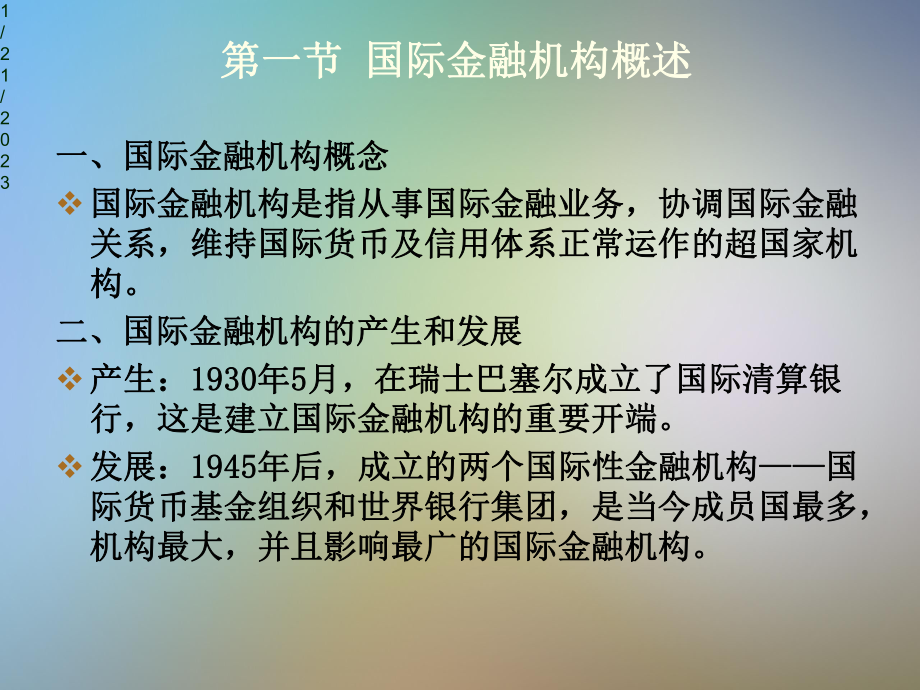 1/21/2023

第一节 国际金融机构概述

一、国际金融机构概念

❖ 国际金融机构是指从事国际金融业务，协调国际金融关系，维持国际货币及信用体系正常运作的超国家机构。

二、国际金融机构的产生和发展

❖ 产生：1930年5月，在瑞士巴塞尔成立了国际清算银行，这是建立国际金融机构的重要开端。

❖ 发展：1945年后，成立的两个国际性金融机构——国际货币基金组织和世界银行集团，是当今成员国最多，机构最大，并且影响最广的国际金融机构。